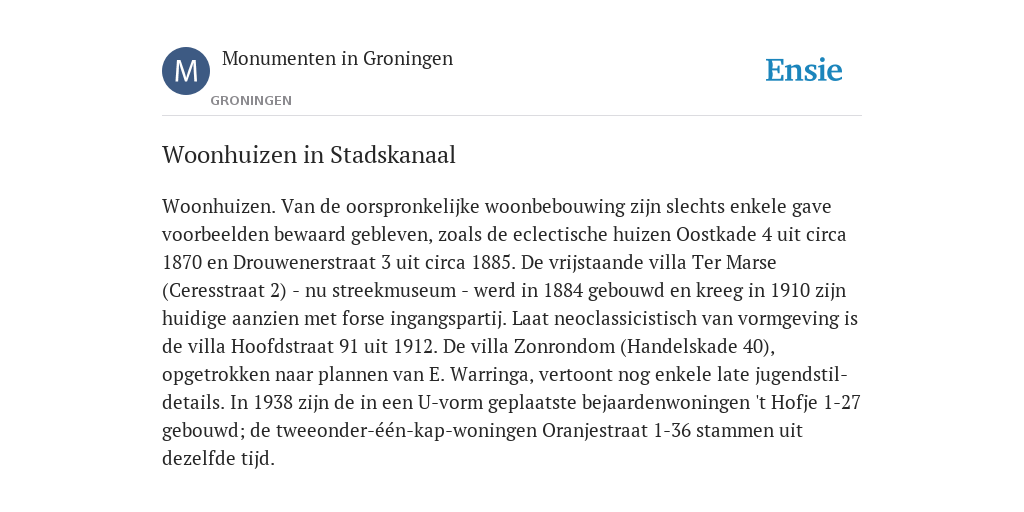 M
Monumenten in Groningen
GRONINGEN
Ensie

Woonhuizen in Stadskanaal

Woonhuizen. Van de oorspronkelijke woonbebouwing zijn slechts enkele gave voorbeelden bewaard gebleven, zoals de eclectische huizen Oostkade 4 uit circa 1870 en Drouwenerstraat 3 uit circa 1885. De vrijstaande villa Ter Marse (Ceresstraat 2) - nu streekmuseum - werd in 1884 gebouwd en kreeg in 1910 zijn huidige aanzien met forse ingangspartij. Laat neoclassicistisch van vormgeving is de villa Hoofdstraat 91 uit 1912. De villa Zonrondom (Handelskade 40), opgetrokken naar plannen van E. Warringa, vertoont nog enkele late jugendstil-details. In 1938 zijn de in een U-vorm geplaatste bejaardenwoningen 't Hofje 1-27 gebouwd; de tweeonder-één-kap-woningen Oranjestraat 1-36 stammen uit dezelfde tijd.